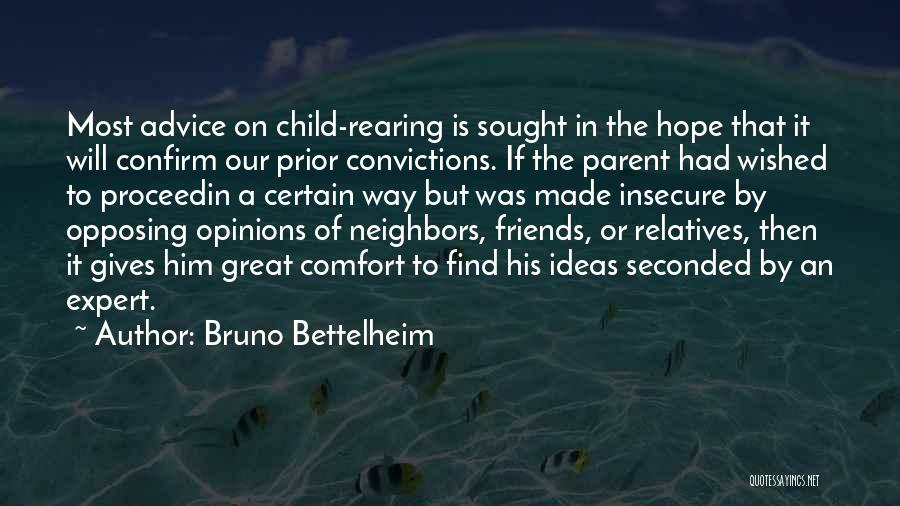 Most advice on child-rearing is sought in the hope that it will confirm our prior convictions. If the parent had wished to proceedin a certain way but was made insecure by opposing opinions of neighbors, friends, or relatives, then it gives him great comfort to find his ideas seconded by an expert.
~ Author: Bruno Bettelheim

QUOTESSAYINGS.NET